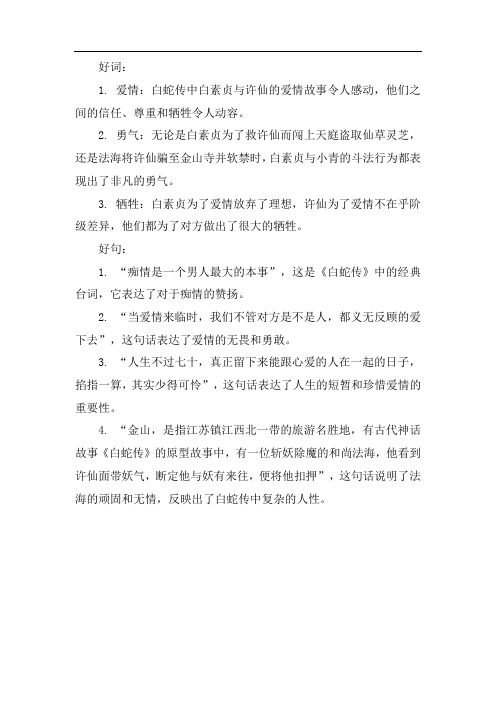 好词：

1. 爱情：白蛇传中白素贞与许仙的爱情故事令人感动，他们之间的信任、尊重和牺牲令人动容。

2. 勇气：无论是白素贞为了救许仙而闯上天庭盗取仙草灵芝，还是法海将许仙骗至金山寺并软禁时，白素贞与小青的斗法行为都表现出了非凡的勇气。

3. 牺牲：白素贞为了爱情放弃了理想，许仙为了爱情不在乎阶级差异，他们都为了对方做出了很大的牺牲。

好句：

1. “痴情是一个男人最大的本事”，这是《白蛇传》中的经典台词，它表达了对于痴情的赞扬。

2. “当爱情来临时，我们不管对方是不是人，都义无反顾的爱下去”，这句话表达了爱情的无畏和勇敢。

3. “人生不过七十，真正留下来能跟心爱的人在一起的日子，掐指一算，其实少得可怜”，这句话表达了人生的短暂和珍惜爱情的重要性。

4. “金山，是指江苏镇江西北一带的旅游名胜地，有古代神话故事《白蛇传》的原型故事中，有一位斩妖除魔的和尚法海，他看到许仙面带妖气，断定他与妖有来往，便将他扣押”，这句话说明了法海的顽固和无情，反映出了白蛇传中复杂的人性。